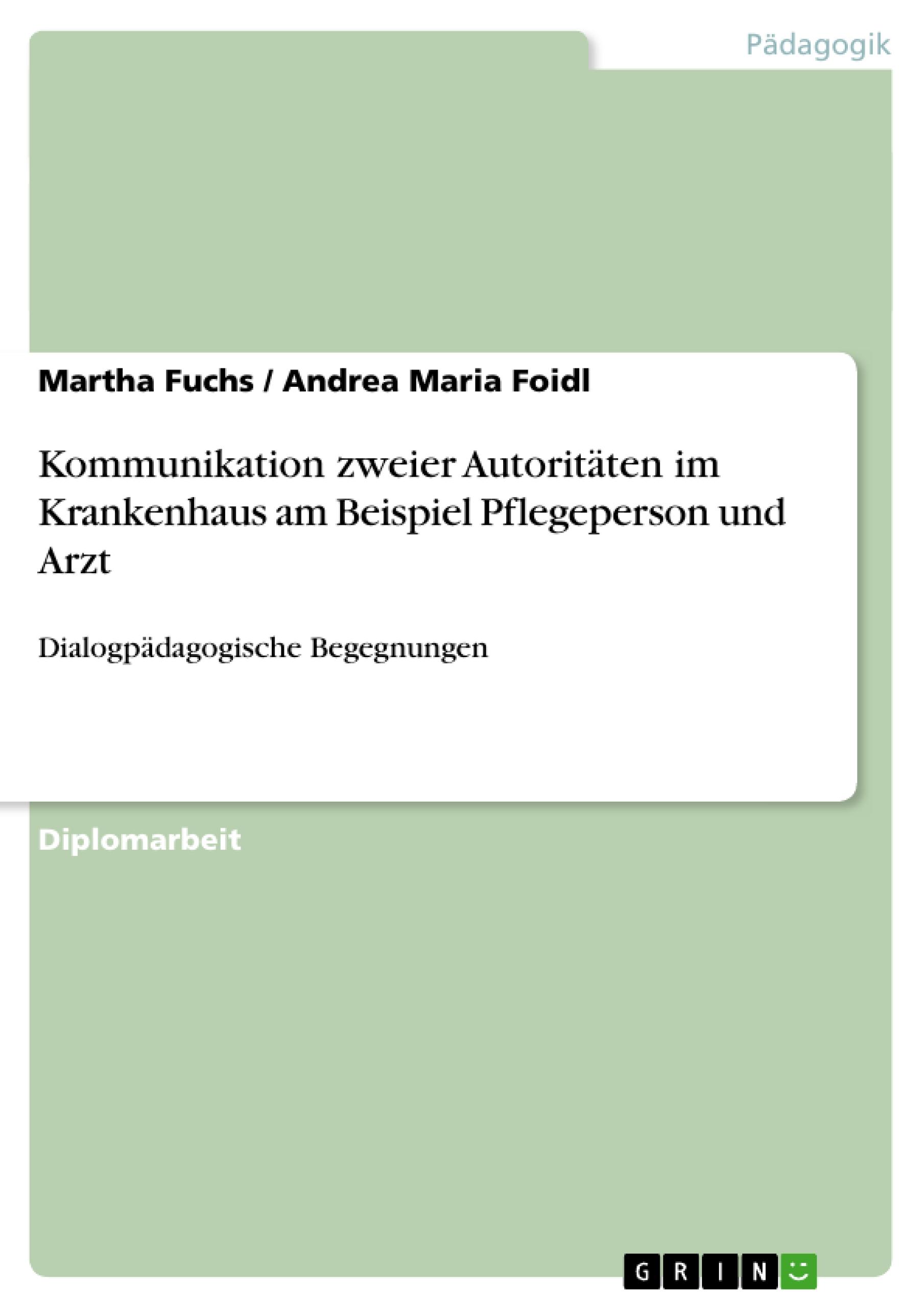 Pädagogik

Martha Fuchs / Andrea Maria Foidl

Kommunikation zweier Autoritäten im Krankenhaus am Beispiel Pflegeperson und Arzt

Dialogpädagogische Begegnungen

Diplomarbeit

GRIN